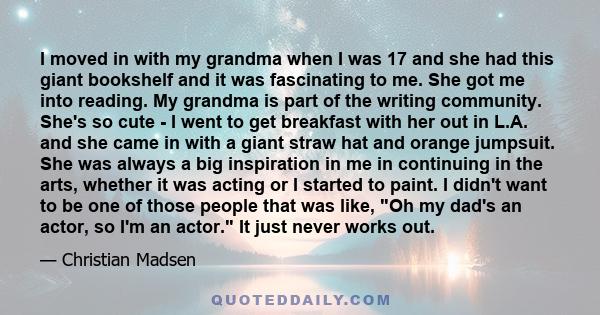 I moved in with my grandma when I was 17 and she had this giant bookshelf and it was fascinating to me. She got me into reading. My grandma is part of the writing community. She's so cute - I went to get breakfast with her out in L.A. and she came in with a giant straw hat and orange jumpsuit. She was always a big inspiration in me in continuing in the arts, whether it was acting or I started to paint. I didn't want to be one of those people that was like, "Oh my dad's an actor, so I'm an actor." It just never works out.

— Christian Madsen

QUOTEDDAILY.COM